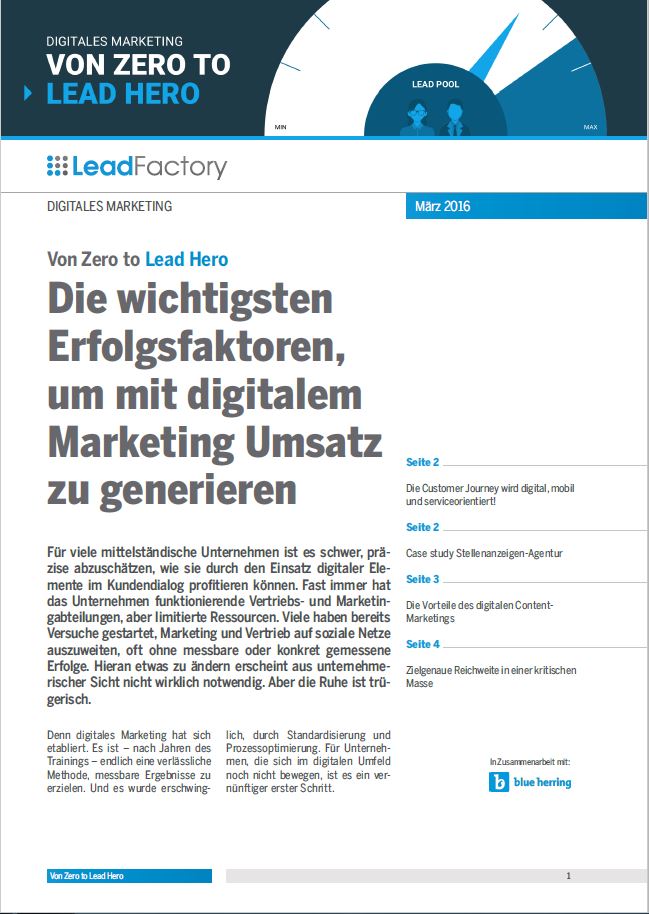 DIGITALES MARKETING
VON ZERO TO
LEAD HERO

LEAD POOL

MIN

MAX

LeadFactory

DIGITALES MARKETING

März 2016

Von Zero to Lead Hero

Die wichtigsten Erfolgsfaktoren, um mit digitalem Marketing Umsatz zu generieren

Für viele mittelständische Unternehmen ist es schwer, präzise abzuschätzen, wie sie durch den Einsatz digitaler Elemente im Kundendialog profitieren können. Fast immer hat das Unternehmen funktionierende Vertriebs- und Marketingabteilungen, aber limitierte Ressourcen. Viele haben bereits Versuche gestartet, Marketing und Vertrieb auf soziale Netze auszuweiten, oft ohne messbare oder konkret gemessene Erfolge. Hieran etwas zu ändern erscheint aus unternehmerischer Sicht nicht wirklich notwendig. Aber die Ruhe ist trügerisch.

Denn digitales Marketing hat sich etabliert. Es ist – nach Jahren des Trainings – endlich eine verlässliche Methode, messbare Ergebnisse zu erzielen. Und es wurde erschwinglich, durch Standardisierung und Prozessoptimierung. Für Unternehmen, die sich im digitalen Umfeld noch nicht bewegen, ist es ein vernünftiger erster Schritt.

Seite 2
Die Customer Journey wird digital, mobil und serviceorientiert!

Seite 2
Case study Stellenanzeigen-Agentur

Seite 3
Die Vorteile des digitalen Content-Marketings

Seite 4
Zielgenaue Reichweite in einer kritischen Masse

In Zusammenarbeit mit:
blue herring

Von Zero to Lead Hero

1